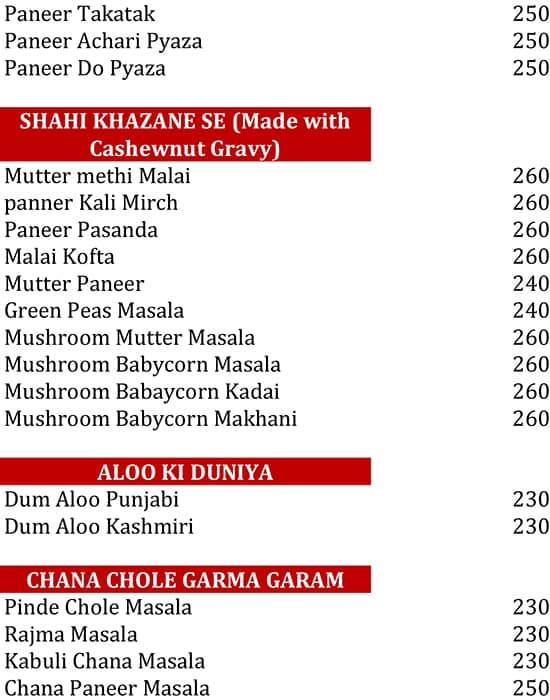 Paneer Takatak 250
Paneer Achari Pyaza 250
Paneer Do Pyaza 250

SHAHI KHAZANE SE (Made with Cashewnut Gravy)

Mutter methi Malai 260
panner Kali Mirch 260
Paneer Pasanda 260
Malai Kofta 260
Mutter Paneer 240
Green Peas Masala 240
Mushroom Mutter Masala 260
Mushroom Babycorn Masala 260
Mushroom Babaycorn Kadai 260
Mushroom Babycorn Makhani 260

ALOO KI DUNIYA

Dum Aloo Punjabi 230
Dum Aloo Kashmiri 230

CHANA CHOLE GARMA GARAM

Pinde Chole Masala 230
Rajma Masala 230
Kabuli Chana Masala 230
Chana Paneer Masala 250